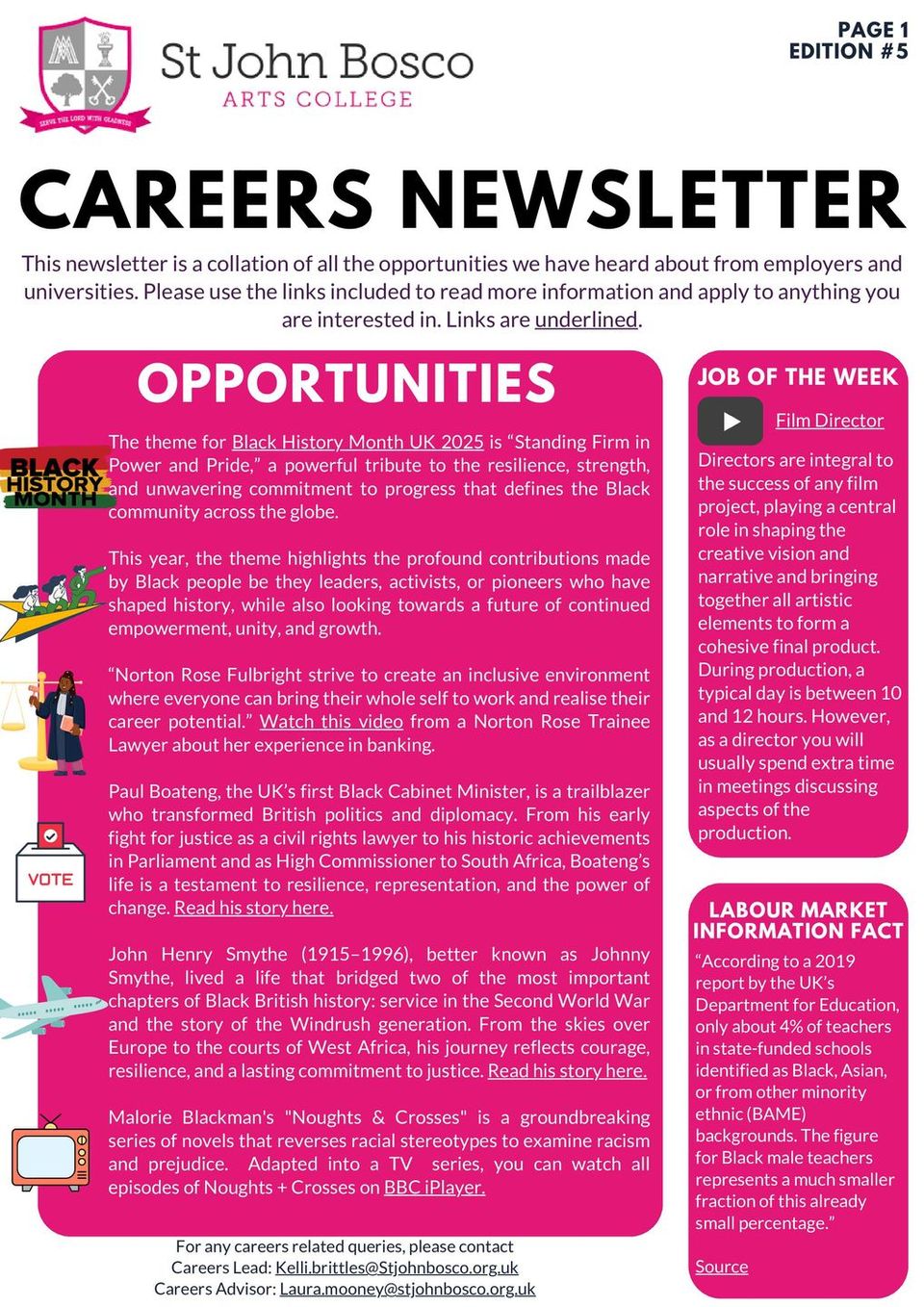 SERVE THE LORD WITH GLADNESS

St John Bosco
ARTS COLLEGE

PAGE 1
EDITION #5

CAREERS NEWSLETTER

This newsletter is a collation of all the opportunities we have heard about from employers and universities. Please use the links included to read more information and apply to anything you are interested in. Links are underlined.

OPPORTUNITIES

BLACK HISTORY MONTH

The theme for Black History Month UK 2025 is “Standing Firm in Power and Pride,” a powerful tribute to the resilience, strength, and unwavering commitment to progress that defines the Black community across the globe.

This year, the theme highlights the profound contributions made by Black people be they leaders, activists, or pioneers who have shaped history, while also looking towards a future of continued empowerment, unity, and growth.

“Norton Rose Fulbright strive to create an inclusive environment where everyone can bring their whole self to work and realise their career potential.” Watch this video from a Norton Rose Trainee Lawyer about her experience in banking.

VOTE

Paul Boateng, the UK’s first Black Cabinet Minister, is a trailblazer who transformed British politics and diplomacy. From his early fight for justice as a civil rights lawyer to his historic achievements in Parliament and as High Commissioner to South Africa, Boateng’s life is a testament to resilience, representation, and the power of change. Read his story here.

John Henry Smythe (1915–1996), better known as Johnny Smythe, lived a life that bridged two of the most important chapters of Black British history: service in the Second World War and the story of the Windrush generation. From the skies over Europe to the courts of West Africa, his journey reflects courage, resilience, and a lasting commitment to justice. Read his story here.

Malorie Blackman's "Noughts & Crosses" is a groundbreaking series of novels that reverses racial stereotypes to examine racism and prejudice. Adapted into a TV series, you can watch all episodes of Noughts + Crosses on BBC iPlayer.

JOB OF THE WEEK

Film Director

Directors are integral to the success of any film project, playing a central role in shaping the creative vision and narrative and bringing together all artistic elements to form a cohesive final product. During production, a typical day is between 10 and 12 hours. However, as a director you will usually spend extra time in meetings discussing aspects of the production.

LABOUR MARKET INFORMATION FACT

“According to a 2019 report by the UK’s Department for Education, only about 4% of teachers in state-funded schools identified as Black, Asian, or from other minority ethnic (BAME) backgrounds. The figure for Black male teachers represents a much smaller fraction of this already small percentage.”

Source

For any careers related queries, please contact
Careers Lead: Kelli.brittles@Stjohnbosco.org.uk
Careers Advisor: Laura.mooney@stjohnbosco.org.uk